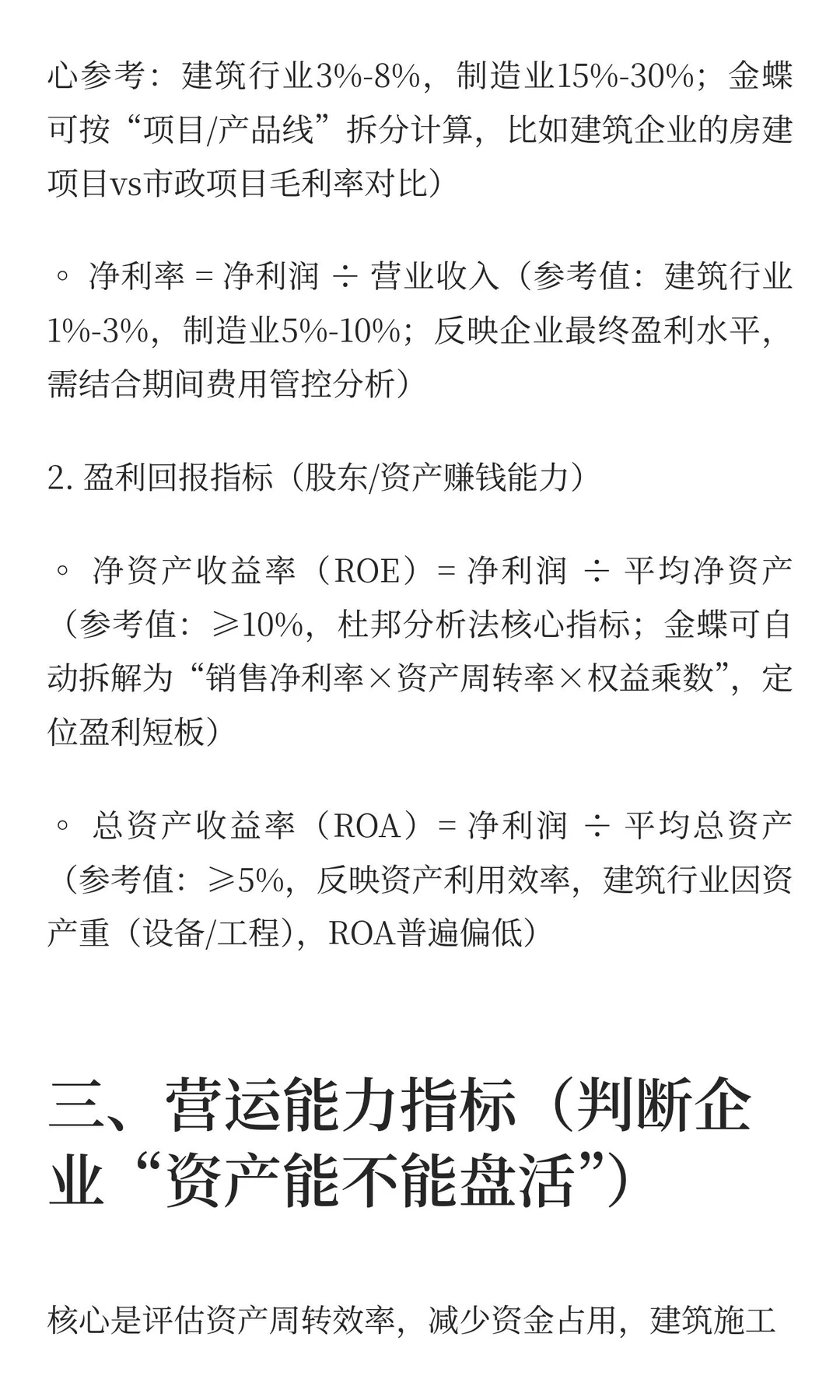 心参考：建筑行业3%-8%，制造业15%-30%；金蝶可按“项目/产品线”拆分计算，比如建筑企业的房建项目vs市政项目毛利率对比）

◦ 净利率 = 净利润 ÷ 营业收入（参考值：建筑行业1%-3%，制造业5%-10%；反映企业最终盈利水平，需结合期间费用管控分析）

2. 盈利回报指标（股东/资产赚钱能力）

◦ 净资产收益率（ROE）= 净利润 ÷ 平均净资产（参考值：≥10%，杜邦分析法核心指标；金蝶可自动拆解为“销售净利率×资产周转率×权益乘数”，定位盈利短板）

◦ 总资产收益率（ROA）= 净利润 ÷ 平均总资产（参考值：≥5%，反映资产利用效率，建筑行业因资产重（设备/工程），ROA普遍偏低）

三、营运能力指标（判断企业“资产能不能盘活”）

核心是评估资产周转效率，减少资金占用，建筑施工